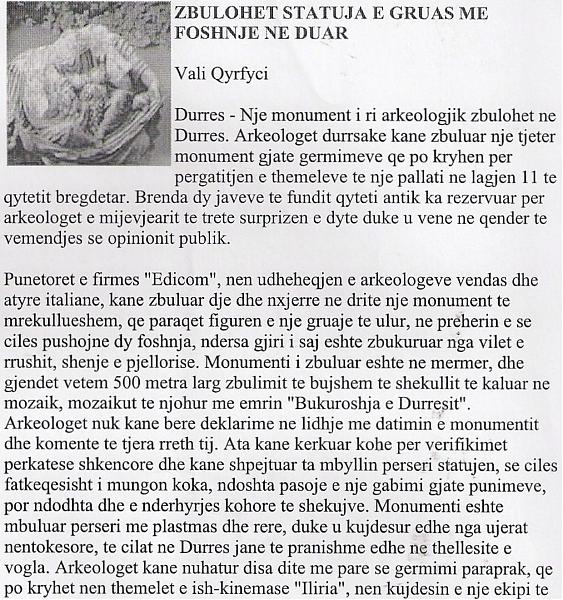 ZBULOHET STATUJA E GRUAS ME FOSHNJE NE DUAR

Vali Qyrfyci

Durres - Nje monument i ri arkeologjik zbulohet ne Durres. Arkeologet durrsake kane zbuluar nje tjeter monument gjate germimeve qe po kryhen per pergatitjen e themeleve te nje pallati ne lagjen 11 te qytetit bregdetar. Brenda dy javeve te fundit qyteti antik ka rezervuar per arkeologet e mijevjearit te trete surprizen e dyte duke u vene ne qender te vemendjes se opinionit publik.

Punetoret e firmes "Edicom", nen udheheqjen e arkeologeve vendas dhe atyre italiane, kane zbuluar dje dhe nxjerre ne drite nje monument te mrekullueshem, qe paraqet figuren e nje gruaje te ulur, ne preherin e se ciles pushojne dy foshnja, ndersa gjiri i saj eshte zbukuruar nga vilet e rrushit, shenje e pjellorise. Monumenti i zbuluar eshte ne mermer, dhe gjendet vetem 500 metra larg zbulimit te bujshem te shekullit te kaluar ne mozaik, mozaikut te njohur me emrin "Bukuroshja e Durresit". Arkeologet nuk kane bere deklarime ne lidhje me datimin e monumentit dhe komente te tjera rreth tij. Ata kane kerkuar kohe per verifikimet perkatese shkencore dhe kane shpejtuar ta mbyllin perseri statujen, se ciles fatkeqesisht i mungon koka, ndoshta pasoje e nje gabimi gjate punimeve, por ndodhta dhe e nderhyrjes kohore te shekujve. Monumenti eshte mbuluar perseri me plastmas dhe rere, duke u kujdesur edhe nga ujerat nentokesore, te cilat ne Durres jane te pranishme edhe ne thellesite e vogla. Arkeologet kane nuhatur disa dite me pare se germimi paraprak, qe po kryhet nen themelet e ish-kinemase "Iliria", nen kujdesin e nje ekipi te